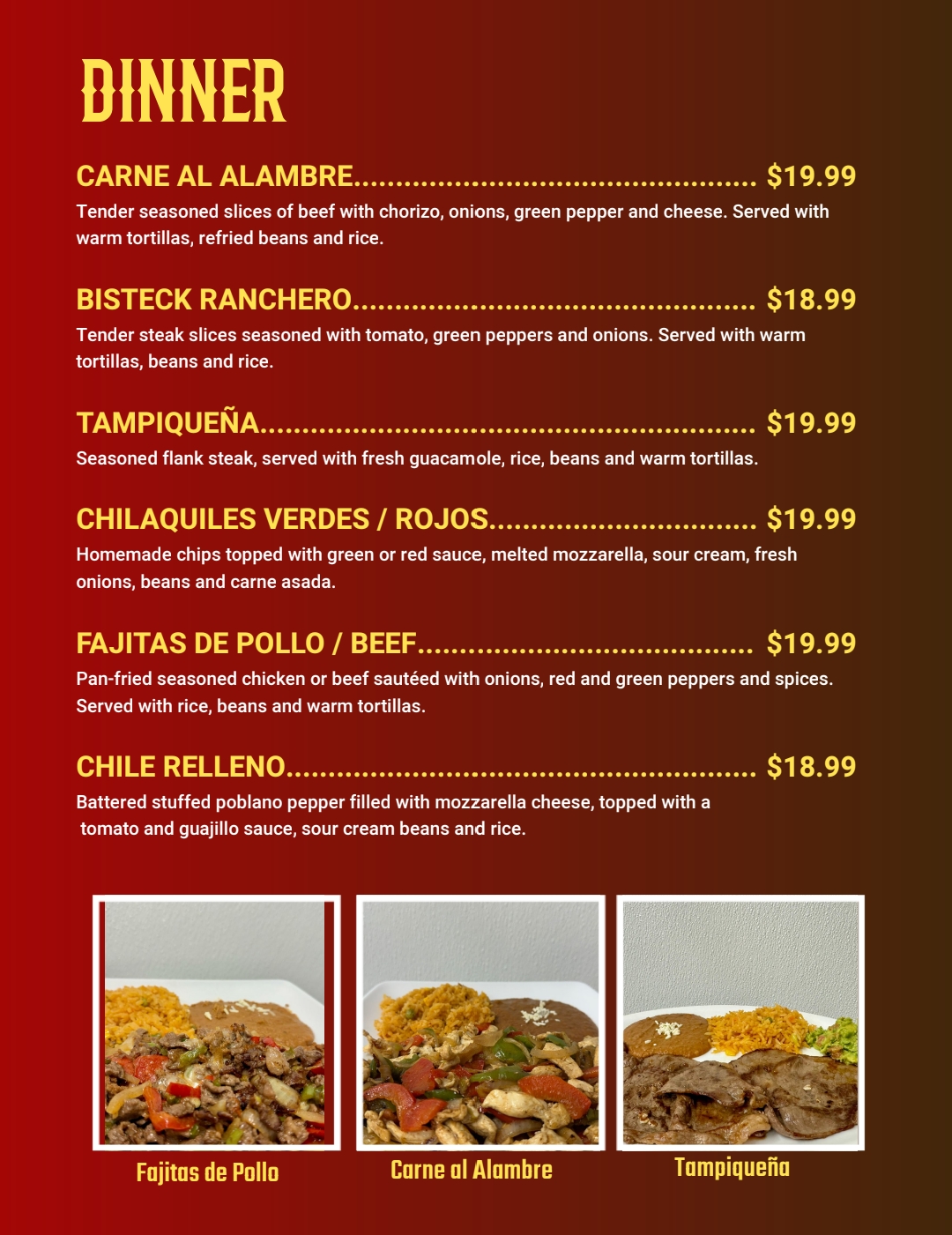 DINNER

CARNE AL ALAMBRE $19.99

Tender seasoned slices of beef with chorizo, onions, green pepper and cheese. Served with warm tortillas, refried beans and rice.

BISTECK RANCHERO $18.99

Tender steak slices seasoned with tomato, green peppers and onions. Served with warm tortillas, beans and rice.

TAMPIQUEÑA $19.99

Seasoned flank steak, served with fresh guacamole, rice, beans and warm tortillas.

CHILAQUILES VERDES / ROJOS $19.99

Homemade chips topped with green or red sauce, melted mozzarella, sour cream, fresh onions, beans and carne asada.

FAJITAS DE POLLO / BEEF $19.99

Pan-fried seasoned chicken or beef sautéed with onions, red and green peppers and spices. Served with rice, beans and warm tortillas.

CHILE RELLENO $18.99

Battered stuffed poblano pepper filled with mozzarella cheese, topped with a tomato and guajillo sauce, sour cream beans and rice.

Fajitas de Pollo

Carne al Alambre

Tampiqueña